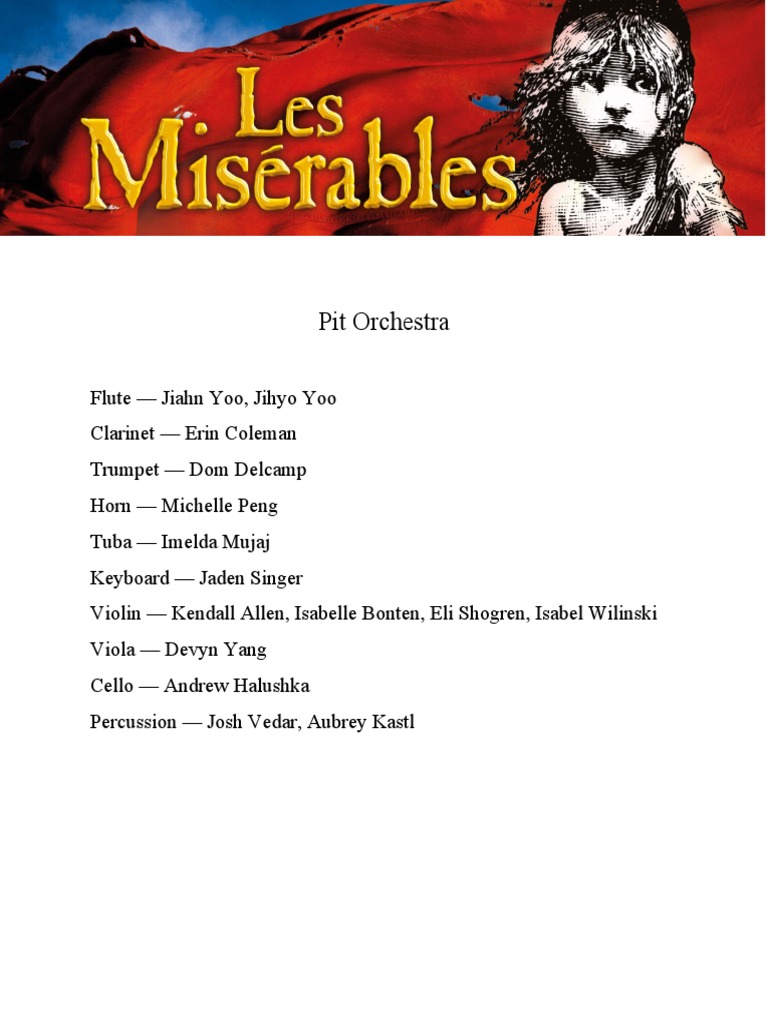 Les Misérables

Pit Orchestra

Flute — Jiahn Yoo, Jihyo Yoo

Clarinet — Erin Coleman

Trumpet — Dom Delcamp

Horn — Michelle Peng

Tuba — Imelda Mujaj

Keyboard — Jaden Singer

Violin — Kendall Allen, Isabelle Bonten, Eli Shogren, Isabel Wilinski

Viola — Devyn Yang

Cello — Andrew Halushka

Percussion — Josh Vedar, Aubrey Kastl